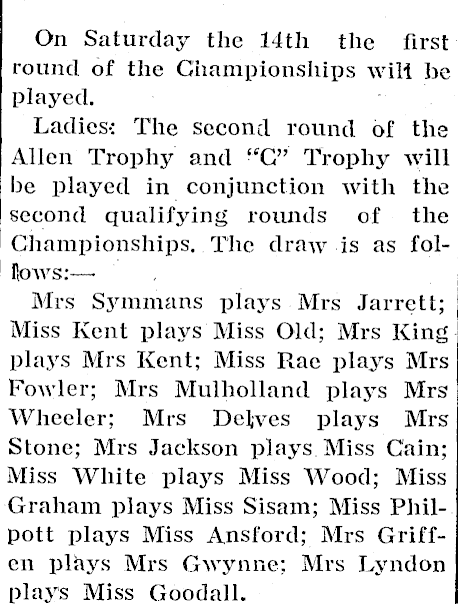 On Saturday the 14th the first round of the Championships will be played.

Ladies: The second round of the Allen Trophy and "C" Trophy will be played in conjunction with the second qualifying rounds of the Championships. The draw is as follows:—

Mrs Symmans plays Mrs Jarrett; Miss Kent plays Miss Old; Mrs King plays Mrs Kent; Miss Rae plays Mrs Fowler; Mrs Mulholland plays Mrs Wheeler; Mrs Delves plays Mrs Stone; Mrs Jackson plays Miss Cain; Miss White plays Miss Wood; Miss Graham plays Miss Sisam; Miss Philpott plays Miss Ansford; Mrs Griffen plays Mrs Gwynne; Mrs Lyndon plays Miss Goodall.